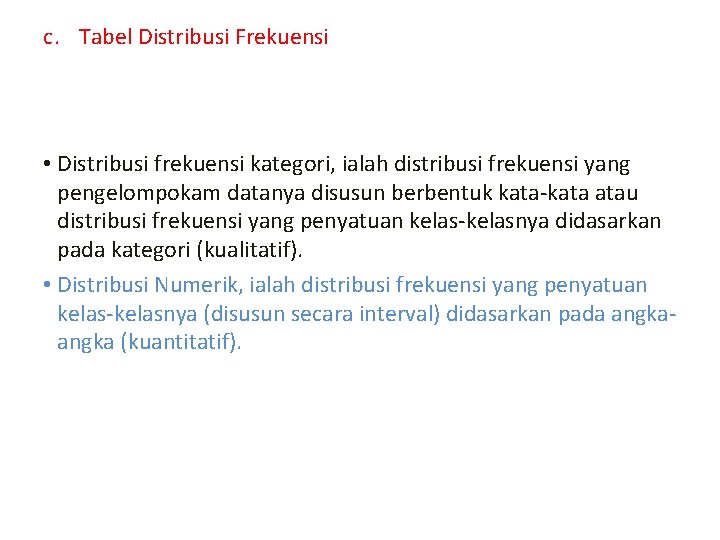 c. Tabel Distribusi Frekuensi

• Distribusi frekuensi kategori, ialah distribusi frekuensi yang pengelompokam datanya disusun berbentuk kata-kata atau distribusi frekuensi yang penyatuan kelas-kelasnya didasarkan pada kategori (kualitatif).

• Distribusi Numerik, ialah distribusi frekuensi yang penyatuan kelas-kelasnya (disusun secara interval) didasarkan pada angka-angka (kuantitatif).